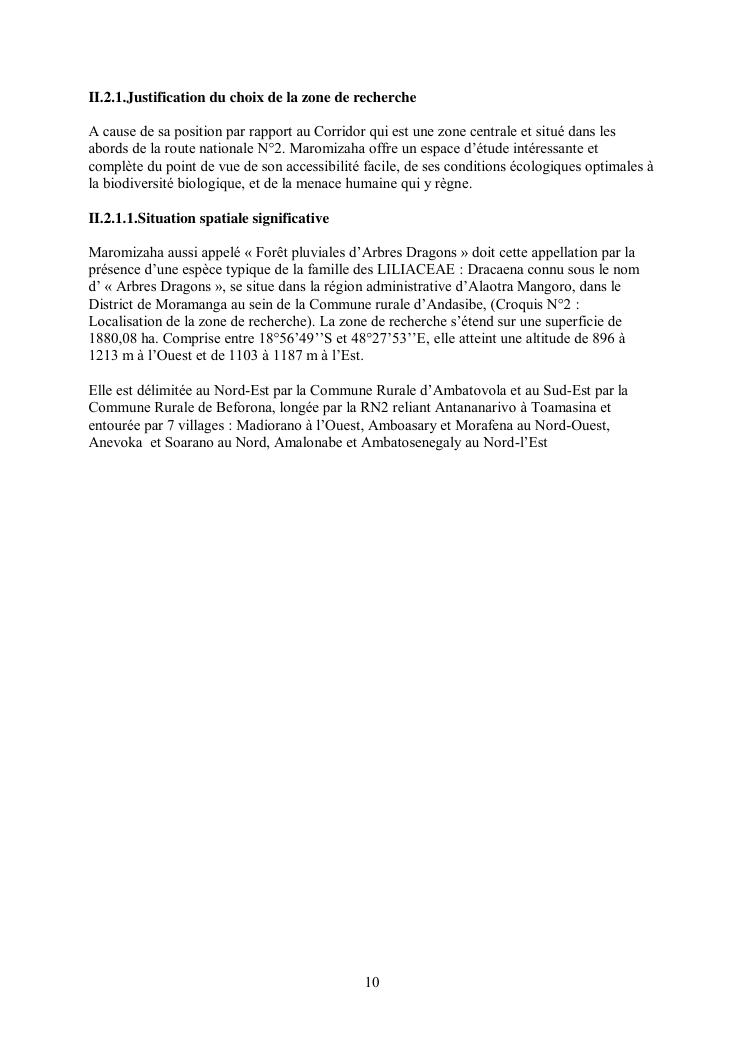 II.2.1.Justification du choix de la zone de recherche

A cause de sa position par rapport au Corridor qui est une zone centrale et situé dans les abords de la route nationale N°2. Maromizaha offre un espace d'étude intéressante et complète du point de vue de son accessibilité facile, de ses conditions écologiques optimales à la biodiversité biologique, et de la menace humaine qui y règne.

II.2.1.1.Situation spatiale significative

Maromizaha aussi appelé « Forêt pluviales d'Arbres Dragons » doit cette appellation par la présence d'une espèce typique de la famille des LILIACEAE : Dracaena connu sous le nom d' « Arbres Dragons », se situe dans la région administrative d'Alaotra Mangoro, dans le District de Moramanga au sein de la Commune rurale d'Andasibe, (Croquis N°2 : Localisation de la zone de recherche). La zone de recherche s'étend sur une superficie de 1880,08 ha. Comprise entre 18°56'49''S et 48°27'53''E, elle atteint une altitude de 896 à 1213 m à l'Ouest et de 1103 à 1187 m à l'Est.

Elle est délimitée au Nord-Est par la Commune Rurale d'Ambatovola et au Sud-Est par la Commune Rurale de Beforona, longée par la RN2 reliant Antananarivo à Toamasina et entourée par 7 villages : Madiorano à l'Ouest, Amboasary et Morafena au Nord-Ouest, Anevoka et Soarano au Nord, Amalonabe et Ambatosenegaly au Nord-l'Est

10